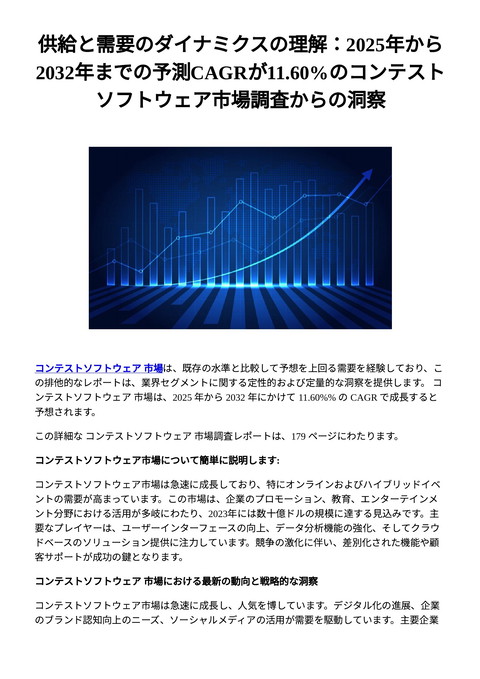 供給と需要のダイナミクスの理解：2025年から2032年までの予測CAGRが11.60%のコンテストソフトウェア市場調査からの洞察

コンテストソフトウェア 市場は、既存の水準と比較して予想を上回る需要を経験しており、この排他的なレポートは、業界セグメントに関する定性的および定量的な洞察を提供します。 コンテストソフトウェア 市場は、2025 年から 2032 年にかけて 11.60%% の CAGR で成長すると予想されます。

この詳細な コンテストソフトウェア 市場調査レポートは、179 ページにわたります。

コンテストソフトウェア市場について簡単に説明します:

コンテストソフトウェア市場は急速に成長しており、特にオンラインおよびハイブリッドイベントの需要が高まっています。この市場は、企業のプロモーション、教育、エンターテインメント分野における活用が多岐にわたり、2023年には数十億ドルの規模に達する見込みです。主要なプレイヤーは、ユーザーインターフェースの向上、データ分析機能の強化、そしてクラウドベースのソリューション提供に注力しています。競争の激化に伴い、差別化された機能や顧客サポートが成功の鍵となります。

コンテストソフトウェア 市場における最新の動向と戦略的な洞察

コンテストソフトウェア市場は急速に成長し、人気を博しています。デジタル化の進展、企業のブランド認知向上のニーズ、ソーシャルメディアの活用が需要を駆動しています。主要企業